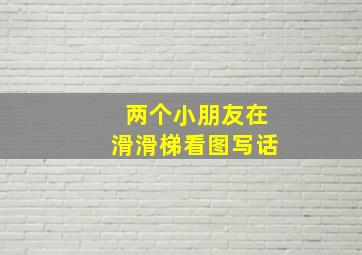 两个小朋友在
滑滑梯看图写话